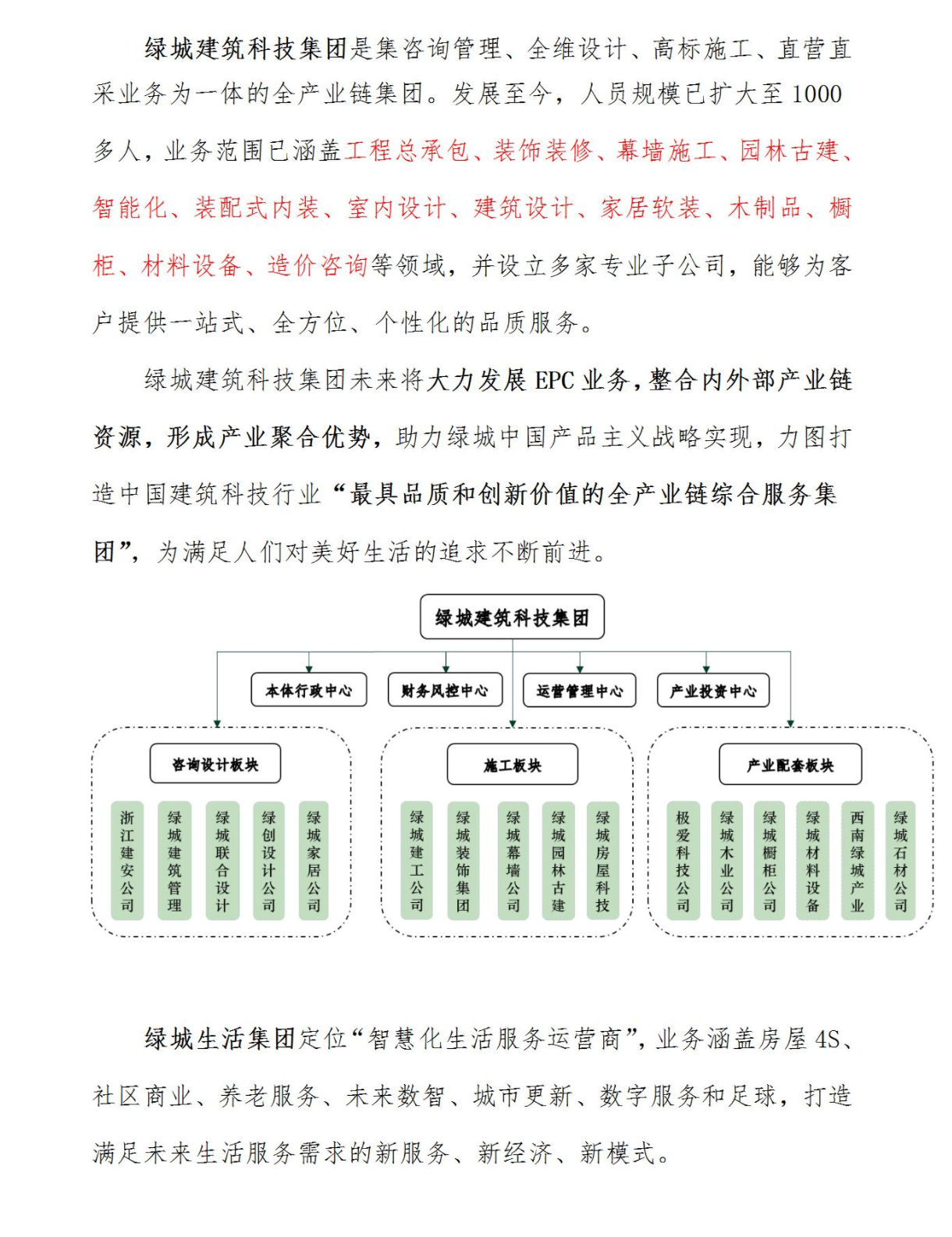 绿城建筑科技集团是集咨询管理、全维设计、高标施工、直营直采业务为一体的全产业链集团。发展至今，人员规模已扩大至 1000 多人，业务范围已涵盖工程总承包、装饰装修、幕墙施工、园林古建、智能化、装配式内装、室内设计、建筑设计、家居软装、木制品、橱柜、材料设备、造价咨询等领域，并设立多家专业子公司，能够为客户提供一站式、全方位、个性化的品质服务。

绿城建筑科技集团未来将大力发展 EPC 业务，整合内外部产业链资源，形成产业聚合优势，助力绿城中国产品主义战略实现，力图打造中国建筑科技行业“最具品质和创新价值的全产业链综合服务集团”，为满足人们对美好生活的追求不断前进。

绿城建筑科技集团

本体行政中心
财务风控中心
运营管理中心
产业投资中心

咨询设计板块
浙江建安公司
绿城建筑管理
绿城联合设计
绿创设计公司
绿城家居公司

施工板块
绿城建工公司
绿城装饰集团
绿城幕墙公司
绿城园林古建
绿城房屋科技

产业配套板块
极爱科技公司
绿城木业公司
绿城橱柜公司
绿城材料设备
西南绿城产业
绿城石材公司

绿城生活集团定位“智慧化生活服务运营商”，业务涵盖房屋 4S、社区商业、养老服务、未来数智、城市更新、数字服务和足球，打造满足未来生活服务需求的新服务、新经济、新模式。